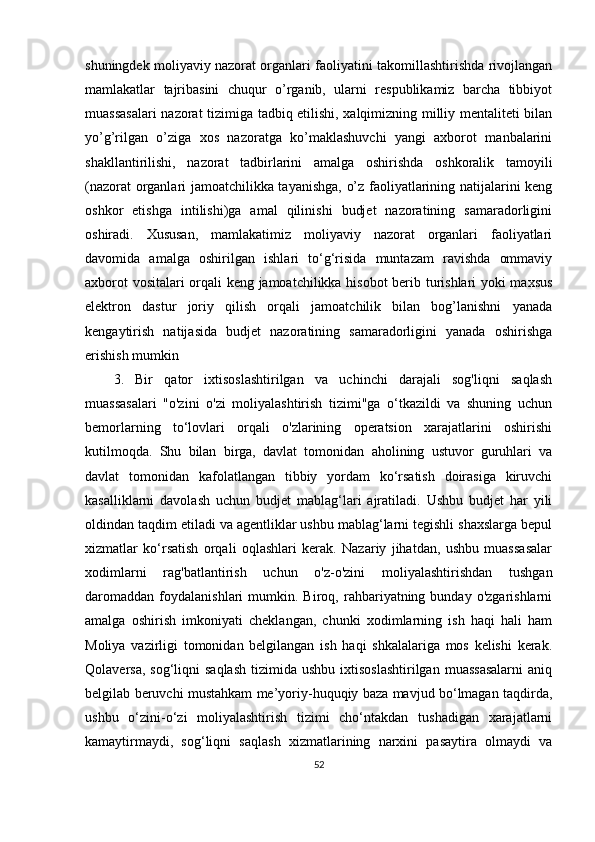 shuningdek moliyaviy nazorat organlari faoliyatini takomillashtirishda rivojlangan mamlakatlar tajribasini chuqur o’rganib, ularni respublikamiz barcha tibbiyot muassasalari nazorat tizimiga tadbiq etilishi, xalqimizning milliy mentaliteti bilan yo’g’rilgan o’ziga xos nazoratga ko’maklashuvchi yangi axborot manbalarini shakllantirilishi, nazorat tadbirlarini amalga oshirishda oshkoralik tamoyili (nazorat organlari jamoatchilikka tayanishga, o’z faoliyatlarining natijalarini keng oshkor etishga intilishi)ga amal qilinishi budjet nazoratining samaradorligini oshiradi. Xususan, mamlakatimiz moliyaviy nazorat organlari faoliyatlari davomida amalga oshirilgan ishlari to‘g‘risida muntazam ravishda ommaviy axborot vositalari orqali keng jamoatchilikka hisobot berib turishlari yoki maxsus elektron dastur joriy qilish orqali jamoatchilik bilan bog’lanishni yanada kengaytirish natijasida budjet nazoratining samaradorligini yanada oshirishga erishish mumkin

3. Bir qator ixtisoslashtirilgan va uchinchi darajali sog'liqni saqlash muassasalari "o'zini o'zi moliyalashtirish tizimi"ga o‘tkazildi va shuning uchun bemorlarning to‘lovlari orqali o'zlarining operatsion xarajatlarini oshirishi kutilmoqda. Shu bilan birga, davlat tomonidan aholining ustuvor guruhlari va davlat tomonidan kafolatlangan tibbiy yordam ko‘rsatish doirasiga kiruvchi kasalliklarni davolash uchun budjet mablag‘lari ajratiladi. Ushbu budjet har yili oldindan taqdim etiladi va agentliklar ushbu mablag‘larni tegishli shaxslarga bepul xizmatlar ko‘rsatish orqali oqlashlari kerak. Nazariy jihatdan, ushbu muassasalar xodimlarni rag'batlantirish uchun o'z-o'zini moliyalashtirishdan tushgan daromaddan foydalanishlari mumkin. Biroq, rahbariyatning bunday o'zgarishlarni amalga oshirish imkoniyati cheklangan, chunki xodimlarning ish haqi hali ham Moliya vazirligi tomonidan belgilangan ish haqi shkalalariga mos kelishi kerak. Qolaversa, sog‘liqni saqlash tizimida ushbu ixtisoslashtirilgan muassasalarni aniq belgilab beruvchi mustahkam me’yoriy-huquqiy baza mavjud bo‘lmagan taqdirda, ushbu o‘zini-o‘zi moliyalashtirish tizimi cho‘ntakdan tushadigan xarajatlarni kamaytirmaydi, sog‘liqni saqlash xizmatlarining narxini pasaytira olmaydi va

52